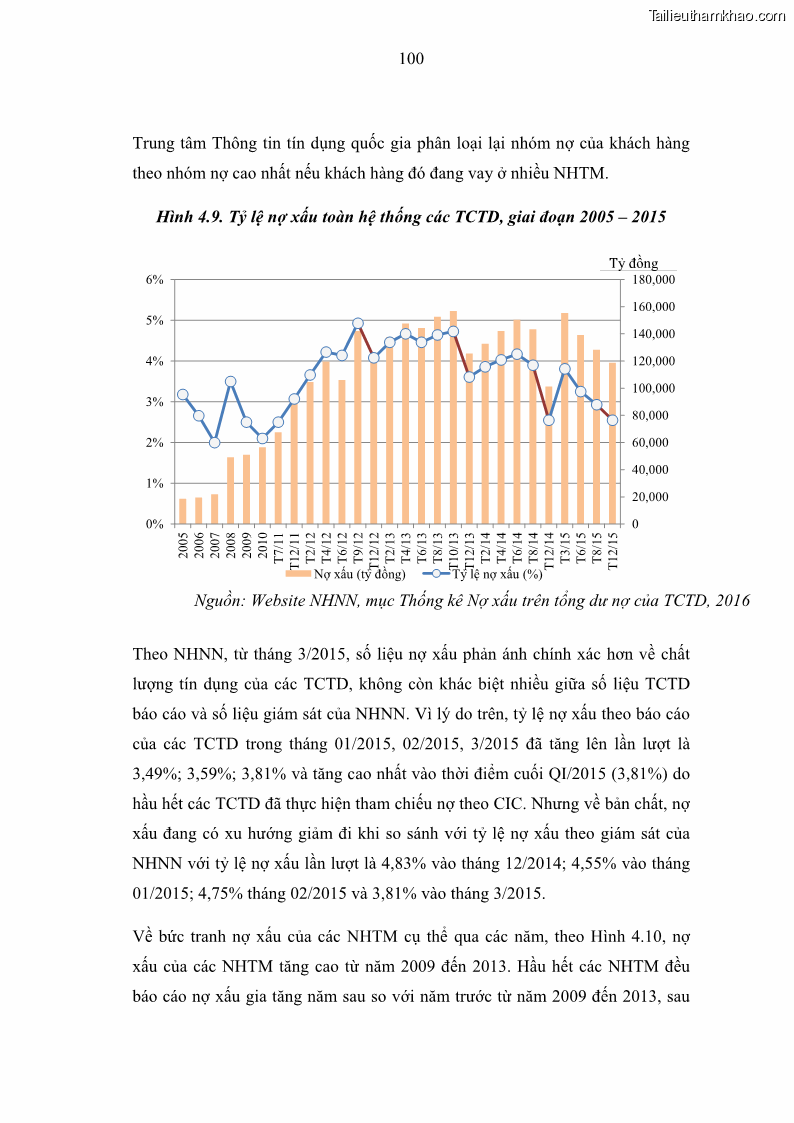 Tailieuthamkhao.com

100

Trung tâm Thông tin tín dụng quốc gia phân loại lại nhóm nợ của khách hàng theo nhóm nợ cao nhất nếu khách hàng đó đang vay ở nhiều NHTM.

Hình 4.9. Tỷ lệ nợ xấu toàn hệ thống các TCTD, giai đoạn 2005 – 2015

Tỷ đồng

6%
5%
4%
3%
2%
1%
0%

180,000
160,000
140,000
120,000
100,000
80,000
60,000
40,000
20,000
0

2005 2006 2007 2008 2009 2010 T7/11 T12/11 T2/12 T4/12 T6/12 T9/12 T12/12 T2/13 T4/13 T6/13 T8/13 T10/13 T12/13 T2/14 T4/14 T6/14 T8/14 T12/14 T3/15 T6/15 T8/15 T12/15

Nợ xấu (tỷ đồng)    Tỷ lệ nợ xấu (%)

Nguồn: Website NHNN, mục Thống kê Nợ xấu trên tổng dư nợ của TCTD, 2016

Theo NHNN, từ tháng 3/2015, số liệu nợ xấu phản ánh chính xác hơn về chất lượng tín dụng của các TCTD, không còn khác biệt nhiều giữa số liệu TCTD báo cáo và số liệu giám sát của NHNN. Vì lý do trên, tỷ lệ nợ xấu theo báo cáo của các TCTD trong tháng 01/2015, 02/2015, 3/2015 đã tăng lên lần lượt là 3,49%; 3,59%; 3,81% và tăng cao nhất vào thời điểm cuối QI/2015 (3,81%) do hầu hết các TCTD đã thực hiện tham chiếu nợ theo CIC. Nhưng về bản chất, nợ xấu đang có xu hướng giảm đi khi so sánh với tỷ lệ nợ xấu theo giám sát của NHNN với tỷ lệ nợ xấu lần lượt là 4,83% vào tháng 12/2014; 4,55% vào tháng 01/2015; 4,75% tháng 02/2015 và 3,81% vào tháng 3/2015.

Về bức tranh nợ xấu của các NHTM cụ thể qua các năm, theo Hình 4.10, nợ xấu của các NHTM tăng cao từ năm 2009 đến 2013. Hầu hết các NHTM đều báo cáo nợ xấu gia tăng năm sau so với năm trước từ năm 2009 đến 2013, sau